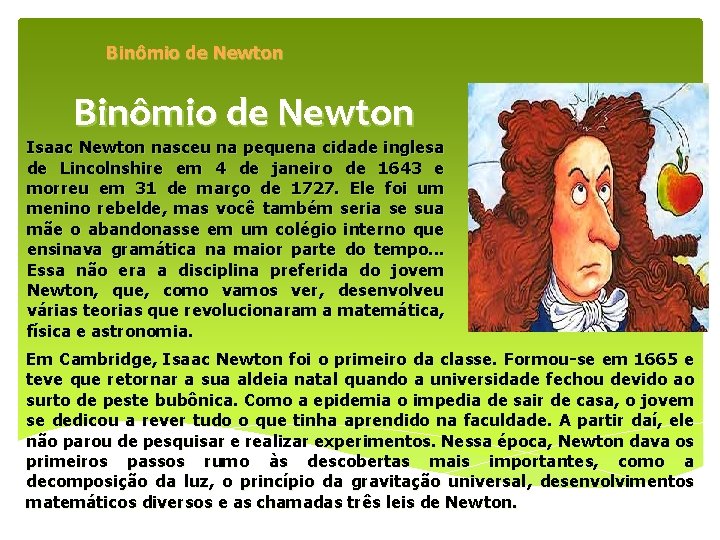 Binômio de Newton

Binômio de Newton

Isaac Newton nasceu na pequena cidade inglesa de Lincolnshire em 4 de janeiro de 1643 e morreu em 31 de março de 1727. Ele foi um menino rebelde, mas você também seria se sua mãe o abandonasse em um colégio interno que ensinava gramática na maior parte do tempo... Essa não era a disciplina preferida do jovem Newton, que, como vamos ver, desenvolveu várias teorias que revolucionaram a matemática, física e astronomia.

Em Cambridge, Isaac Newton foi o primeiro da classe. Formou-se em 1665 e teve que retornar a sua aldeia natal quando a universidade fechou devido ao surto de peste bubônica. Como a epidemia o impedia de sair de casa, o jovem se dedicou a rever tudo o que tinha aprendido na faculdade. A partir daí, ele não parou de pesquisar e realizar experimentos. Nessa época, Newton dava os primeiros passos rumo às descobertas mais importantes, como a decomposição da luz, o princípio da gravitação universal, desenvolvimentos matemáticos diversos e as chamadas três leis de Newton.